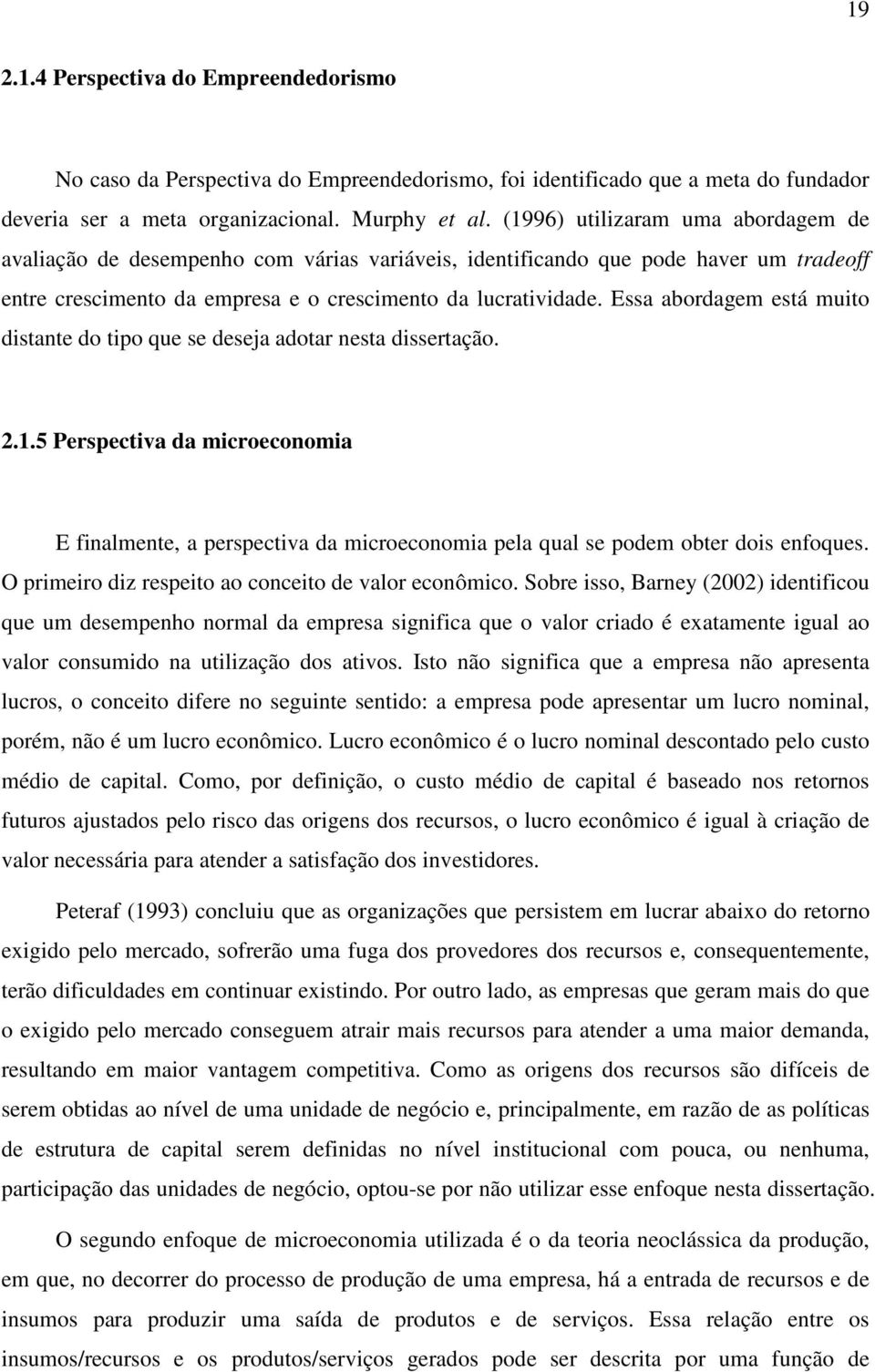 19

2.1.4 Perspectiva do Empreendedorismo

No caso da Perspectiva do Empreendedorismo, foi identificado que a meta do fundador deveria ser a meta organizacional. Murphy et al. (1996) utilizaram uma abordagem de avaliação de desempenho com várias variáveis, identificando que pode haver um tradeoff entre crescimento da empresa e o crescimento da lucratividade. Essa abordagem está muito distante do tipo que se deseja adotar nesta dissertação.

2.1.5 Perspectiva da microeconomia

E finalmente, a perspectiva da microeconomia pela qual se podem obter dois enfoques. O primeiro diz respeito ao conceito de valor econômico. Sobre isso, Barney (2002) identificou que um desempenho normal da empresa significa que o valor criado é exatamente igual ao valor consumido na utilização dos ativos. Isto não significa que a empresa não apresenta lucros, o conceito difere no seguinte sentido: a empresa pode apresentar um lucro nominal, porém, não é um lucro econômico. Lucro econômico é o lucro nominal descontado pelo custo médio de capital. Como, por definição, o custo médio de capital é baseado nos retornos futuros ajustados pelo risco das origens dos recursos, o lucro econômico é igual à criação de valor necessária para atender a satisfação dos investidores.

Peteraf (1993) concluiu que as organizações que persistem em lucrar abaixo do retorno exigido pelo mercado, sofrerão uma fuga dos provedores dos recursos e, consequentemente, terão dificuldades em continuar existindo. Por outro lado, as empresas que geram mais do que o exigido pelo mercado conseguem atrair mais recursos para atender a uma maior demanda, resultando em maior vantagem competitiva. Como as origens dos recursos são difíceis de serem obtidas ao nível de uma unidade de negócio e, principalmente, em razão de as políticas de estrutura de capital serem definidas no nível institucional com pouca, ou nenhuma, participação das unidades de negócio, optou-se por não utilizar esse enfoque nesta dissertação.

O segundo enfoque de microeconomia utilizada é o da teoria neoclássica da produção, em que, no decorrer do processo de produção de uma empresa, há a entrada de recursos e de insumos para produzir uma saída de produtos e de serviços. Essa relação entre os insumos/recursos e os produtos/serviços gerados pode ser descrita por uma função de